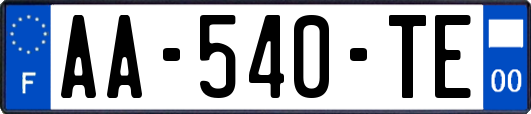 F
AA-540-TE
00